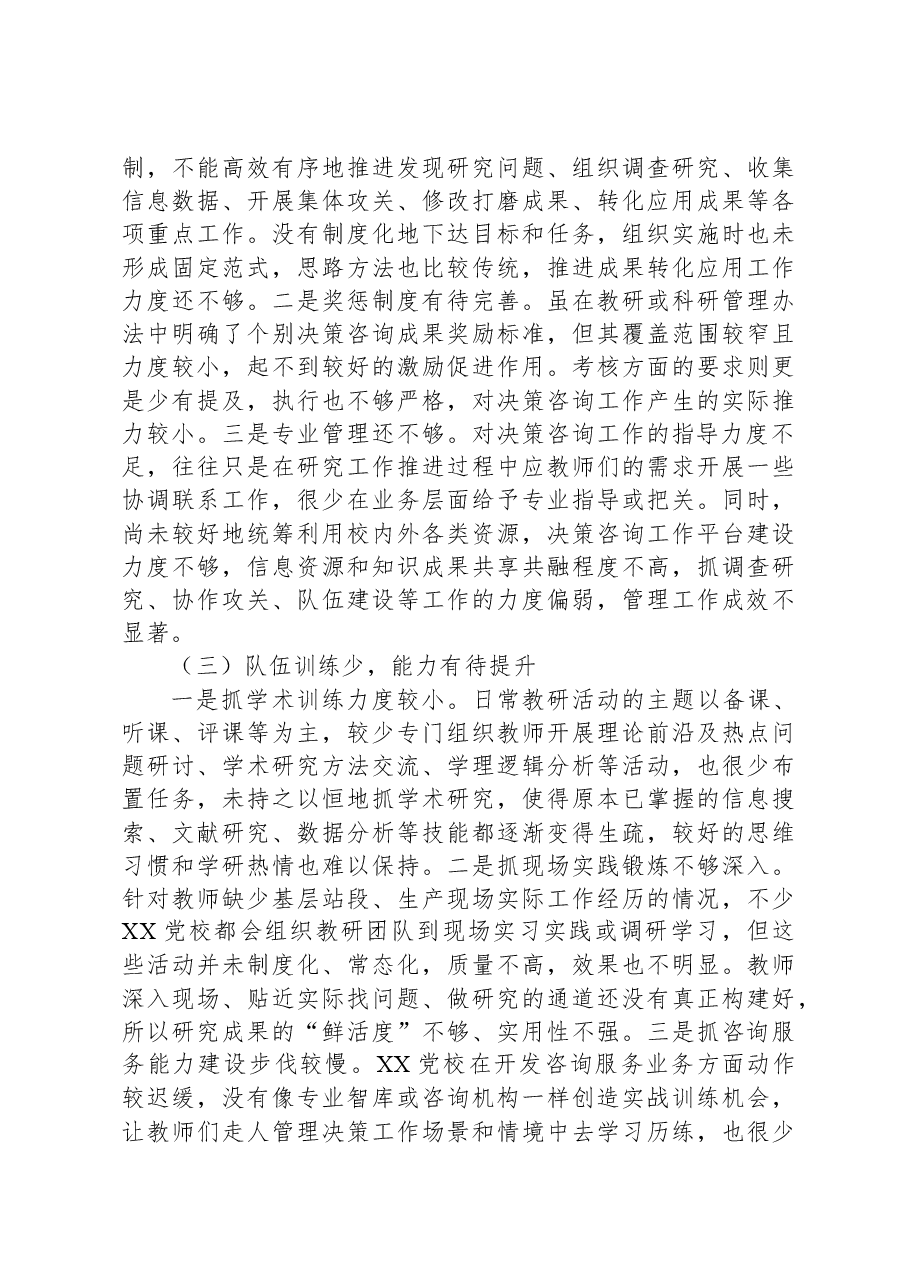 制，不能高效有序地推进发现研究问题、组织调查研究、收集信息数据、开展集体攻关、修改打磨成果、转化应用成果等各项重点工作。没有制度化地下达目标和任务，组织实施时也未形成固定范式，思路方法也比较传统，推进成果转化应用工作力度还不够。二是奖惩制度有待完善。虽在教研或科研管理办法中明确了个别决策咨询成果奖励标准，但其覆盖范围较窄且力度较小，起不到较好的激励促进作用。考核方面的要求则更是少有提及，执行也不够严格，对决策咨询工作产生的实际推力较小。三是专业管理还不够。对决策咨询工作的指导力度不足，往往只是在研究工作推进过程中应教师们的需求开展一些协调联系工作，很少在业务层面给予专业指导或把关。同时，尚未较好地统筹利用校内外各类资源，决策咨询工作平台建设力度不够，信息资源和知识成果共享共融程度不高，抓调查研究、协作攻关、队伍建设等工作的力度偏弱，管理工作成效不显著。

（三）队伍训练少，能力有待提升

一是抓学术训练力度较小。日常教研活动的主题以备课、听课、评课等为主，较少专门组织教师开展理论前沿及热点问题研讨、学术研究方法交流、学理逻辑分析等活动，也很少布置任务，未持之以恒地抓学术研究，使得原本已掌握的信息搜索、文献研究、数据分析等技能都逐渐变得生疏，较好的思维习惯和学研热情也难以保持。二是抓现场实践锻炼不够深入。针对教师缺少基层站段、生产现场实际工作经历的情况，不少XX党校都会组织教研团队到现场实习实践或调研学习，但这些活动并未制度化、常态化，质量不高，效果也不明显。教师深入现场、贴近实际找问题、做研究的通道还没有真正构建好，所以研究成果的“鲜活度”不够、实用性不强。三是抓咨询服务能力建设步伐较慢。XX党校在开发咨询服务业务方面动作较迟缓，没有像专业智库或咨询机构一样创造实战训练机会，让教师们走人管理决策工作场景和情境中去学习历练，也很少